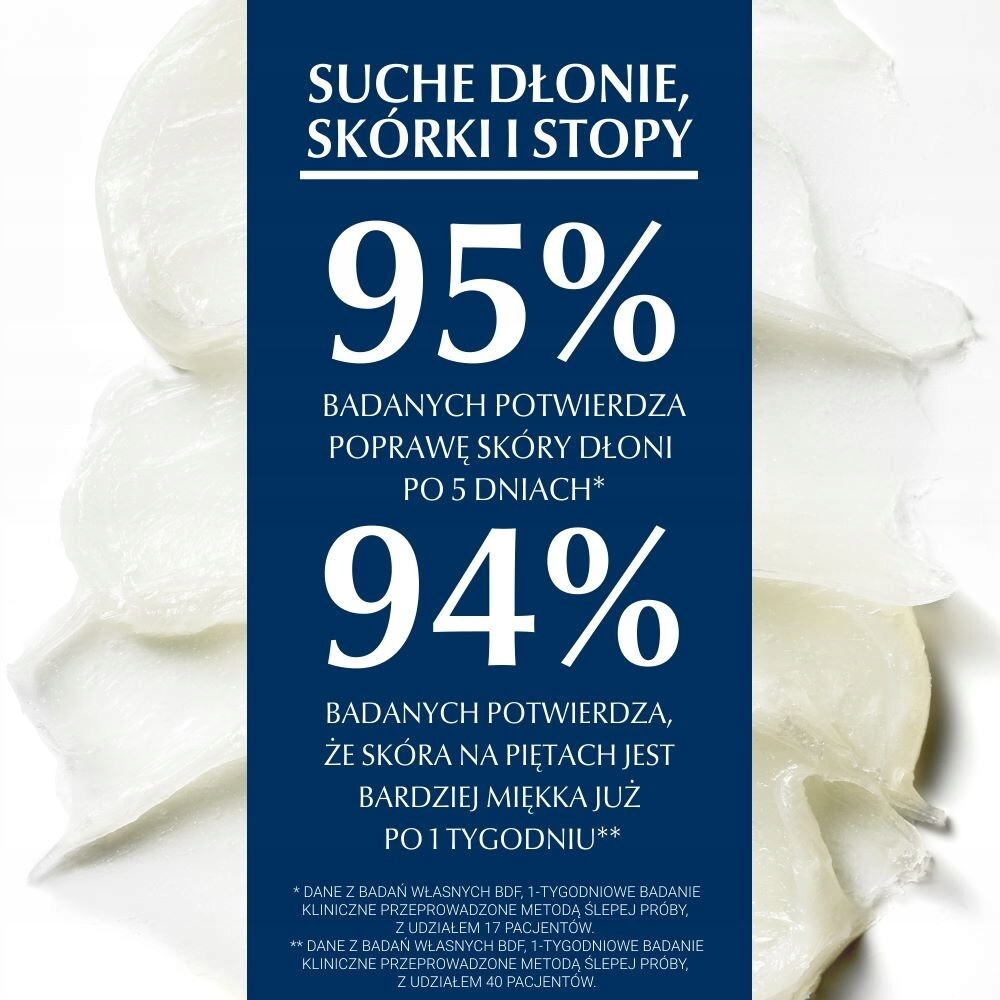 SUCHE DŁONIE,
SKÓRKI I STOPY

95%

BADANYCH POTWIERDZA
POPRAWĘ SKÓRY DŁONI
PO 5 DNIACH*

94%

BADANYCH POTWIERDZA,
ŻE SKÓRA NA PIĘTACH JEST
BARDZIEJ MIĘKKA JUŻ
PO 1 TYGODNIU**

* DANE Z BADAŃ WŁASNYCH BDF, 1-TYGODNIOWE BADANIE KLINICZNE PRZEPROWADZONE METODĄ ŚLEPEJ PRÓBY, Z UDZIAŁEM 17 PACJENTÓW.
** DANE Z BADAŃ WŁASNYCH BDF, 1-TYGODNIOWE BADANIE KLINICZNE PRZEPROWADZONE METODĄ ŚLEPEJ PRÓBY, Z UDZIAŁEM 40 PACJENTÓW.